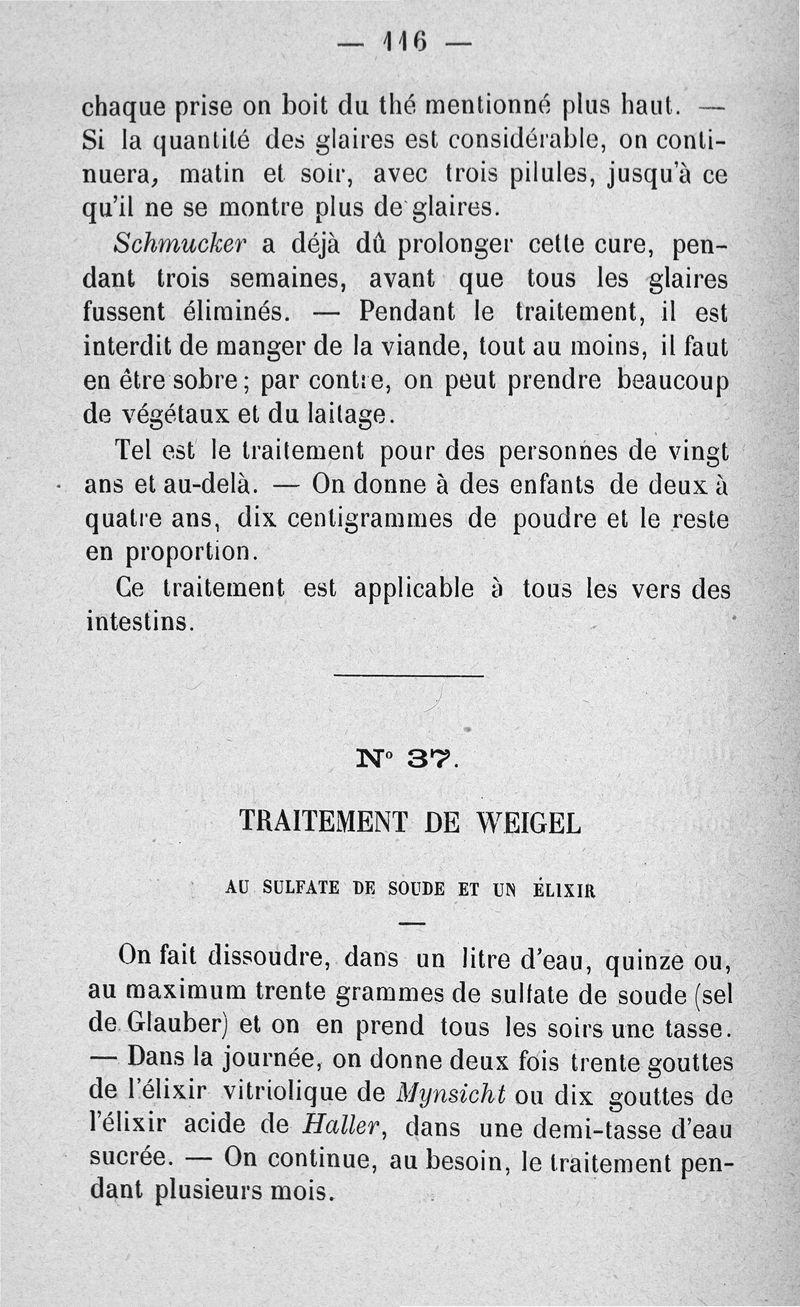 — 116 —

chaque prise on boit du thé mentionné plus haut. — Si la quantité des glaires est considérable, on continuera, matin et soir, avec trois pilules, jusqu'à ce qu'il ne se montre plus de glaires.

Schmucker a déjà dû prolonger cette cure, pendant trois semaines, avant que tous les glaires fussent éliminés. — Pendant le traitement, il est interdit de manger de la viande, tout au moins, il faut en être sobre; par contre, on peut prendre beaucoup de végétaux et du laitage.

Tel est le traitement pour des personnes de vingt ans et au-delà. — On donne à des enfants de deux à quatre ans, dix centigrammes de poudre et le reste en proportion.

Ce traitement est applicable à tous les vers des intestins.

N° 37.

TRAITEMENT DE WEIGEL

AU SULFATE DE SOUDE ET UN ÉLIXIR

On fait dissoudre, dans un litre d'eau, quinze ou, au maximum trente grammes de sulfate de soude (sel de Glauber) et on en prend tous les soirs une tasse. — Dans la journée, on donne deux fois trente gouttes de l'élixir vitriolique de Mynsicht ou dix gouttes de l'élixir acide de Haller, dans une demi-tasse d'eau sucrée. — On continue, au besoin, le traitement pendant plusieurs mois.